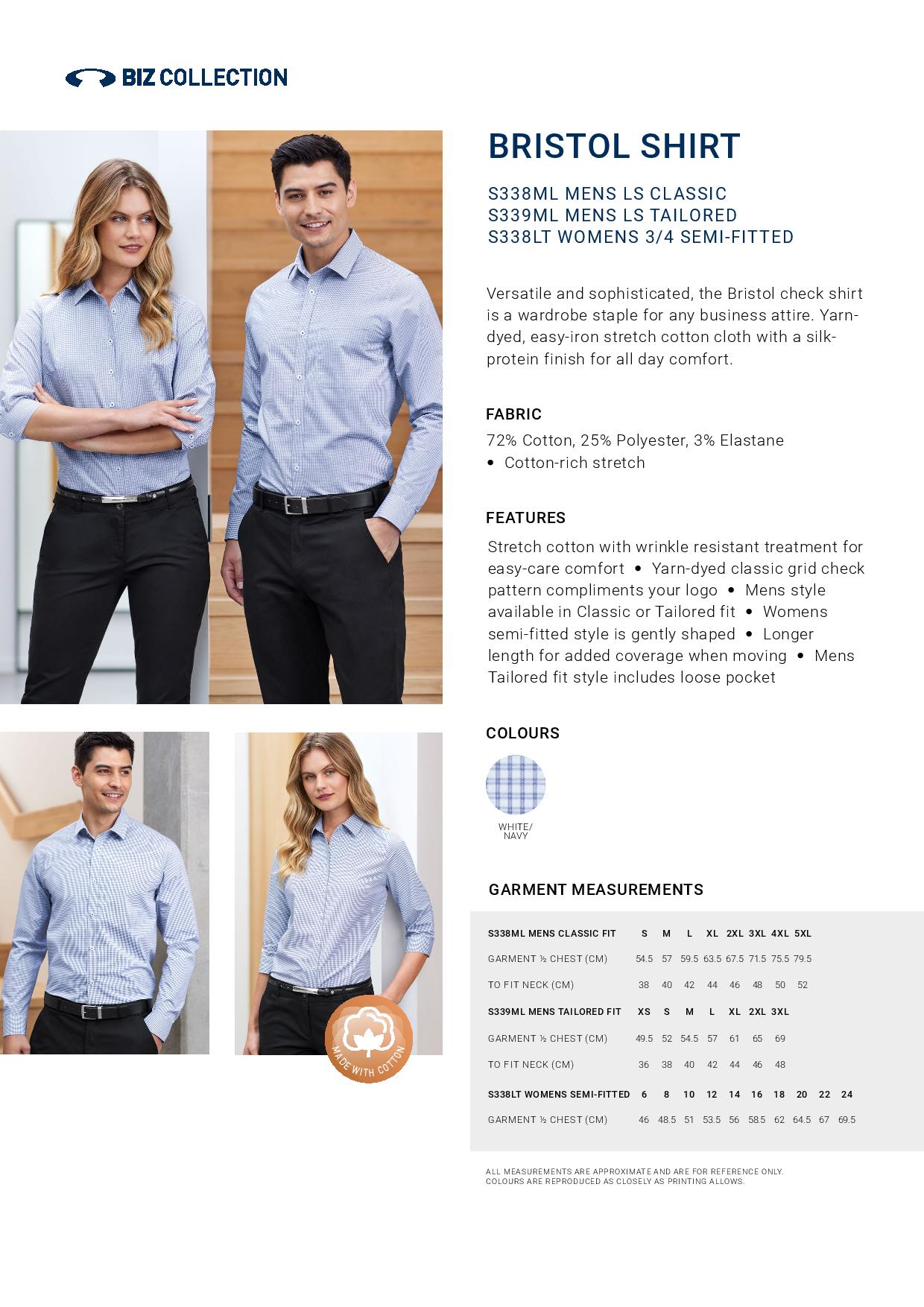 BIZ COLLECTION

BRISTOL SHIRT

S338ML MENS LS CLASSIC
S339ML MENS LS TAILORED
S338LT WOMENS 3/4 SEMI-FITTED

Versatile and sophisticated, the Bristol check shirt is a wardrobe staple for any business attire. Yarn-dyed, easy-iron stretch cotton cloth with a silk-protein finish for all day comfort.

FABRIC

72% Cotton, 25% Polyester, 3% Elastane
• Cotton-rich stretch

FEATURES

Stretch cotton with wrinkle resistant treatment for easy-care comfort • Yarn-dyed classic grid check pattern compliments your logo • Mens style available in Classic or Tailored fit • Womens semi-fitted style is gently shaped • Longer length for added coverage when moving • Mens Tailored fit style includes loose pocket

COLOURS

WHITE/
NAVY

GARMENT MEASUREMENTS

| S338ML MENS CLASSIC FIT | S | M | L | XL | 2XL | 3XL | 4XL | 5XL | | |
|---|---|---|---|---|---|---|---|---|---|---|
| GARMENT ½ CHEST (CM) | 54.5 | 57 | 59.5 | 63.5 | 67.5 | 71.5 | 75.5 | 79.5 | | |
| TO FIT NECK (CM) | 38 | 40 | 42 | 44 | 46 | 48 | 50 | 52 | | |
| S339ML MENS TAILORED FIT | XS | S | M | L | XL | 2XL | 3XL | | | |
| GARMENT ½ CHEST (CM) | 49.5 | 52 | 54.5 | 57 | 61 | 65 | 69 | | | |
| TO FIT NECK (CM) | 36 | 38 | 40 | 42 | 44 | 46 | 48 | | | |
| S338LT WOMENS SEMI-FITTED | 6 | 8 | 10 | 12 | 14 | 16 | 18 | 20 | 22 | 24 |
| GARMENT ½ CHEST (CM) | 46 | 48.5 | 51 | 53.5 | 56 | 58.5 | 62 | 64.5 | 67 | 69.5 |

ALL MEASUREMENTS ARE APPROXIMATE AND ARE FOR REFERENCE ONLY.
COLOURS ARE REPRODUCED AS CLOSELY AS PRINTING ALLOWS.

MADE WITH COTTON